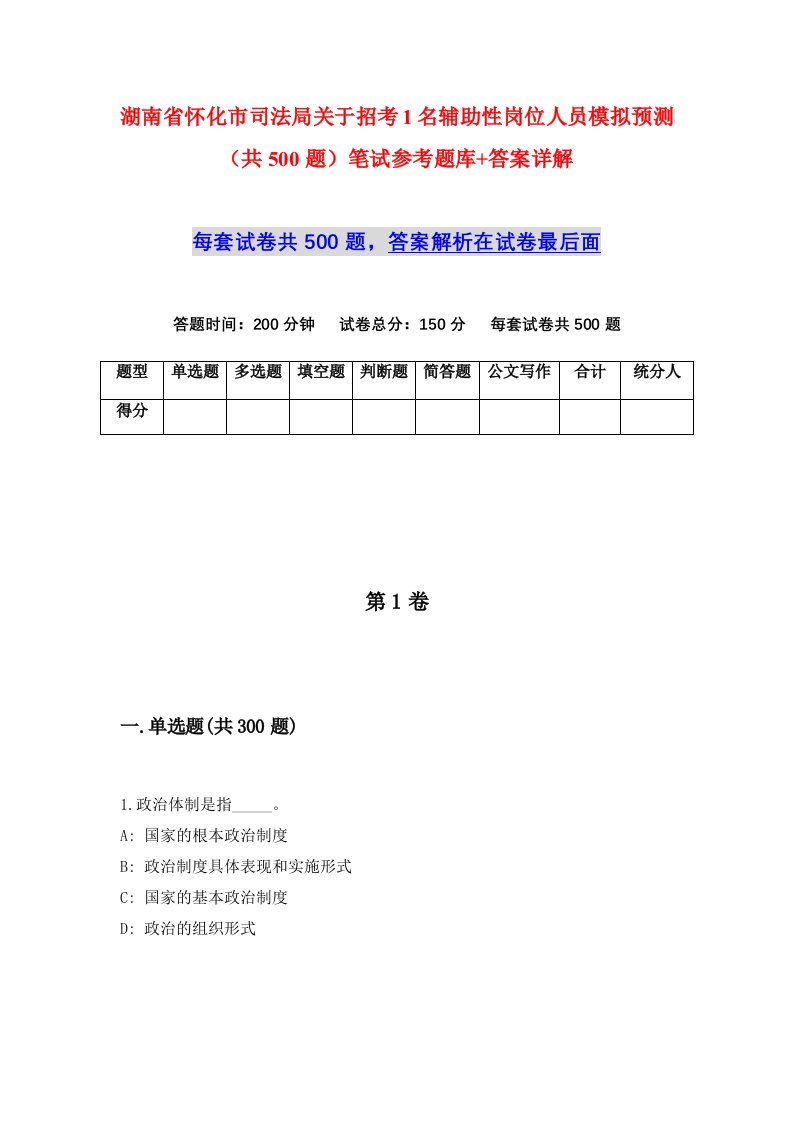 湖南省怀化市司法局关于招考1名辅助性岗位人员模拟预测（共500题）笔试参考题库+答案详解

每套试卷共500题，答案解析在试卷最后面

答题时间：200分钟　试卷总分：150分　每套试卷共500题

| 题型 | 单选题 | 多选题 | 填空题 | 判断题 | 简答题 | 公文写作 | 合计 | 统分人 |
|---|---|---|---|---|---|---|---|---|
| 得分 | | | | | | | | |

第1卷

一.单选题(共300题)

1.政治体制是指_____。

A: 国家的根本政治制度

B: 政治制度具体表现和实施形式

C: 国家的基本政治制度

D: 政治的组织形式